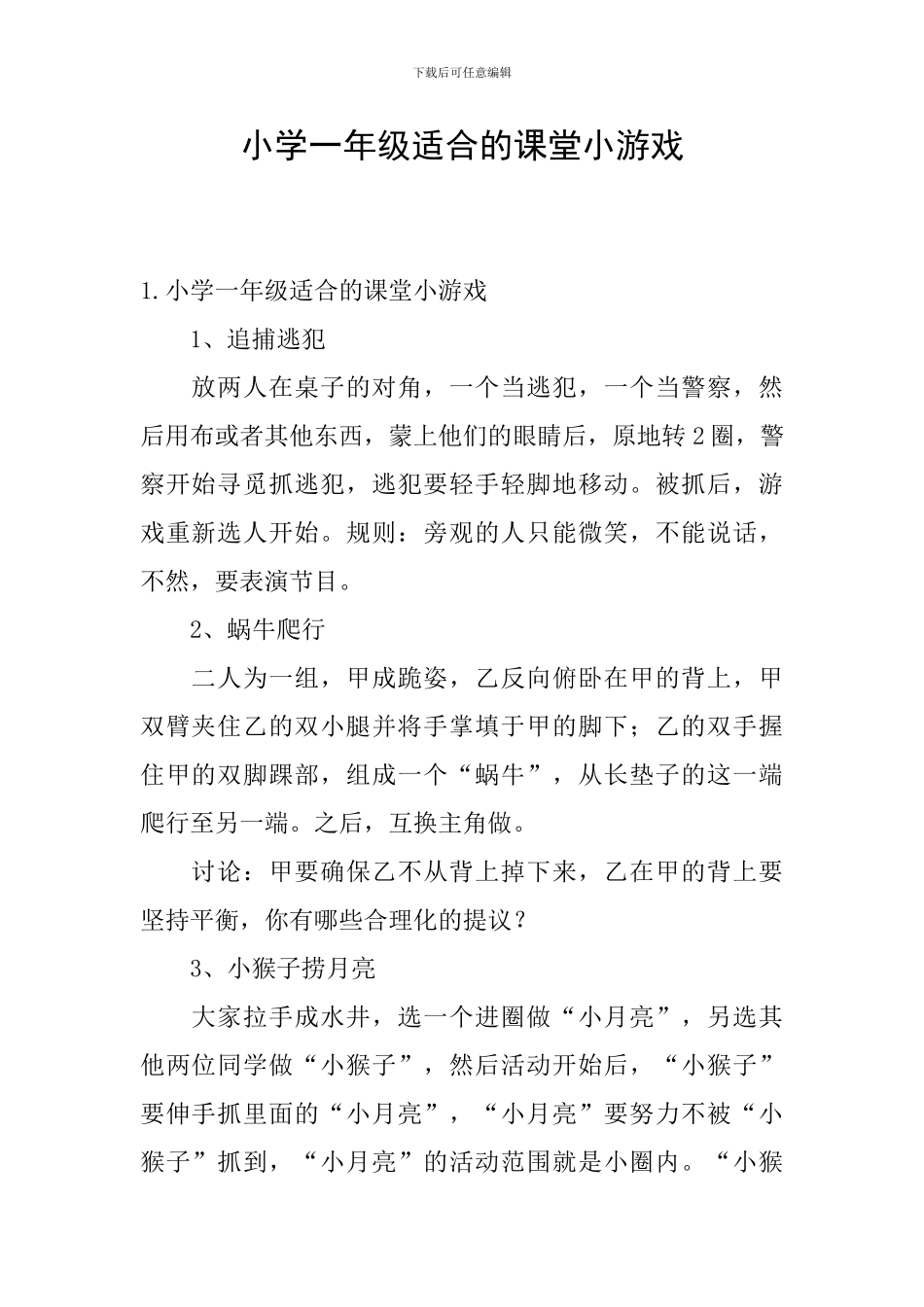 下载后可任意编辑

小学一年级适合的课堂小游戏

1.小学一年级适合的课堂小游戏

1、追捕逃犯

放两人在桌子的对角，一个当逃犯，一个当警察，然后用布或者其他东西，蒙上他们的眼睛后，原地转2圈，警察开始寻觅抓逃犯，逃犯要轻手轻脚地移动。被抓后，游戏重新选人开始。规则：旁观的人只能微笑，不能说话，不然，要表演节目。

2、蜗牛爬行

二人为一组，甲成跪姿，乙反向俯卧在甲的背上，甲双臂夹住乙的双小腿并将手掌填于甲的脚下；乙的双手握住甲的双脚踝部，组成一个“蜗牛”，从长垫子的这一端爬行至另一端。之后，互换主角做。

讨论：甲要确保乙不从背上掉下来，乙在甲的背上要坚持平衡，你有哪些合理化的提议？

3、小猴子捞月亮

大家拉手成水井，选一个进圈做“小月亮”，另选其他两位同学做“小猴子”，然后活动开始后，“小猴子”要伸手抓里面的“小月亮”，“小月亮”要努力不被“小猴子”抓到，“小月亮”的活动范围就是小圈内。“小猴